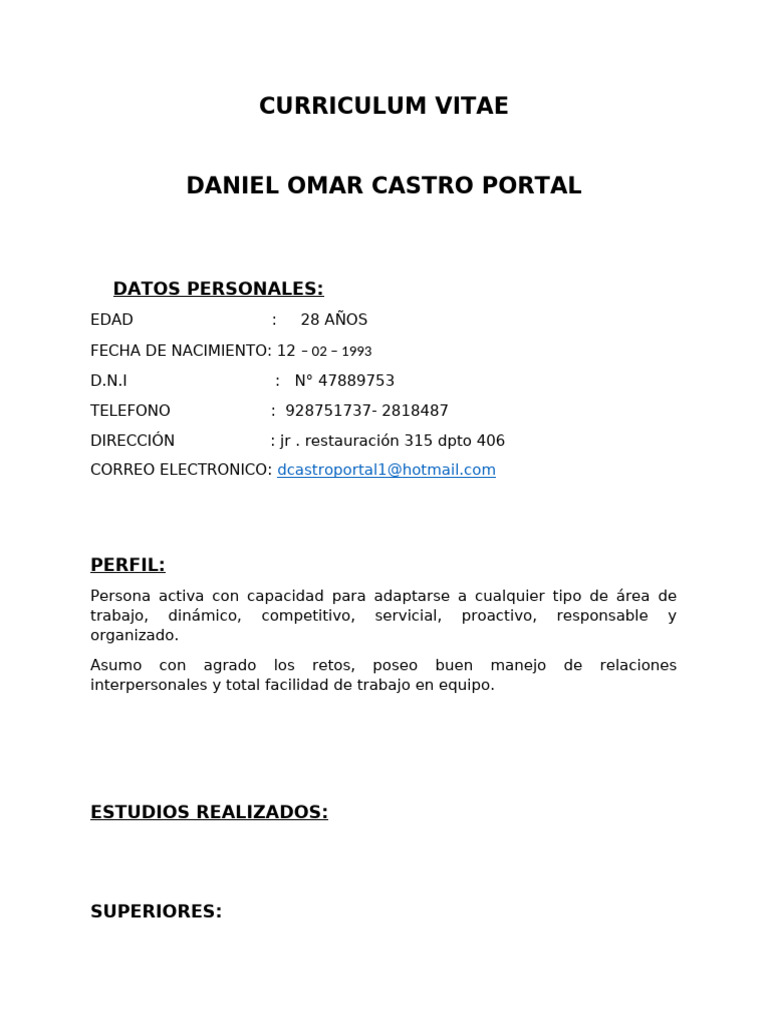 CURRICULUM VITAE

DANIEL OMAR CASTRO PORTAL

DATOS PERSONALES:

EDAD : 28 AÑOS

FECHA DE NACIMIENTO: 12 – 02 – 1993

D.N.I : N° 47889753

TELEFONO : 928751737- 2818487

DIRECCIÓN : jr . restauración 315 dpto 406

CORREO ELECTRONICO: dcastroportal1@hotmail.com

PERFIL:

Persona activa con capacidad para adaptarse a cualquier tipo de área de trabajo, dinámico, competitivo, servicial, proactivo, responsable y organizado.

Asumo con agrado los retos, poseo buen manejo de relaciones interpersonales y total facilidad de trabajo en equipo.

ESTUDIOS REALIZADOS:

SUPERIORES: